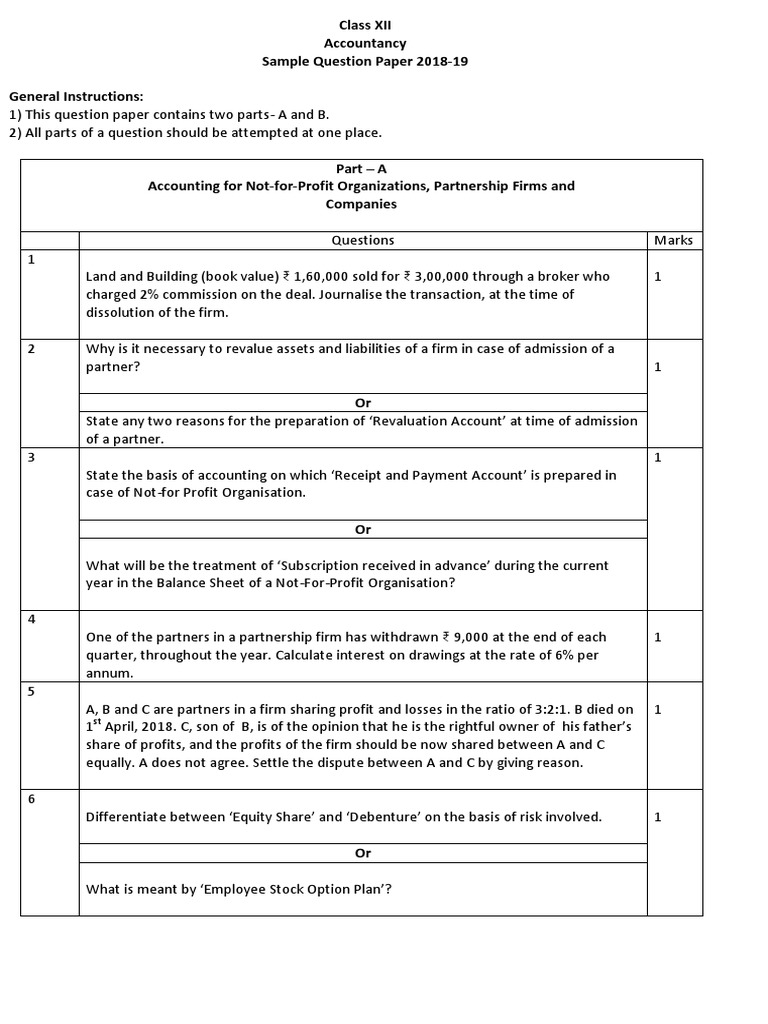 Class XII
Accountancy
Sample Question Paper 2018-19

General Instructions:
1) This question paper contains two parts- A and B.
2) All parts of a question should be attempted at one place.

Part – A
Accounting for Not-for-Profit Organizations, Partnership Firms and Companies

| | Questions | Marks |
|---|---|---|
| 1 | Land and Building (book value) ₹ 1,60,000 sold for ₹ 3,00,000 through a broker who charged 2% commission on the deal. Journalise the transaction, at the time of dissolution of the firm. | 1 |
| 2 | Why is it necessary to revalue assets and liabilities of a firm in case of admission of a partner? | 1 |
| | Or | |
| | State any two reasons for the preparation of 'Revaluation Account' at time of admission of a partner. | |
| 3 | State the basis of accounting on which 'Receipt and Payment Account' is prepared in case of Not-for Profit Organisation. | 1 |
| | Or | |
| | What will be the treatment of 'Subscription received in advance' during the current year in the Balance Sheet of a Not-For-Profit Organisation? | |
| 4 | One of the partners in a partnership firm has withdrawn ₹ 9,000 at the end of each quarter, throughout the year. Calculate interest on drawings at the rate of 6% per annum. | 1 |
| 5 | A, B and C are partners in a firm sharing profit and losses in the ratio of 3:2:1. B died on 1$^{st}$ April, 2018. C, son of B, is of the opinion that he is the rightful owner of his father's share of profits, and the profits of the firm should be now shared between A and C equally. A does not agree. Settle the dispute between A and C by giving reason. | 1 |
| 6 | Differentiate between 'Equity Share' and 'Debenture' on the basis of risk involved. | 1 |
| | Or | |
| | What is meant by 'Employee Stock Option Plan'? | |